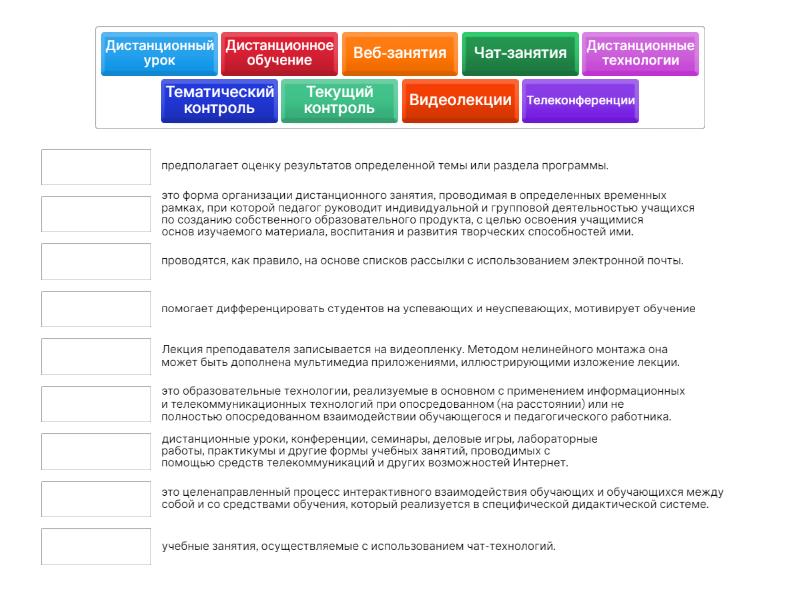 Дистанционный урок
Дистанционное обучение
Веб-занятия
Чат-занятия
Дистанционные технологии
Тематический контроль
Текущий контроль
Видеолекции
Телеконференции

предполагает оценку результатов определенной темы или раздела программы.

это форма организации дистанционного занятия, проводимая в определенных временных рамках, при которой педагог руководит индивидуальной и групповой деятельностью учащихся по созданию собственного образовательного продукта, с целью освоения учащимися основ изучаемого материала, воспитания и развития творческих способностей ими.

проводятся, как правило, на основе списков рассылки с использованием электронной почты.

помогает дифференцировать студентов на успевающих и неуспевающих, мотивирует обучение

Лекция преподавателя записывается на видеопленку. Методом нелинейного монтажа она может быть дополнена мультимедиа приложениями, иллюстрирующими изложение лекции.

это образовательные технологии, реализуемые в основном с применением информационных и телекоммуникационных технологий при опосредованном (на расстоянии) или не полностью опосредованном взаимодействии обучающегося и педагогического работника.

дистанционные уроки, конференции, семинары, деловые игры, лабораторные работы, практикумы и другие формы учебных занятий, проводимых с помощью средств телекоммуникаций и других возможностей Интернет.

это целенаправленный процесс интерактивного взаимодействия обучающих и обучающихся между собой и со средствами обучения, который реализуется в специфической дидактической системе.

учебные занятия, осуществляемые с использованием чат-технологий.